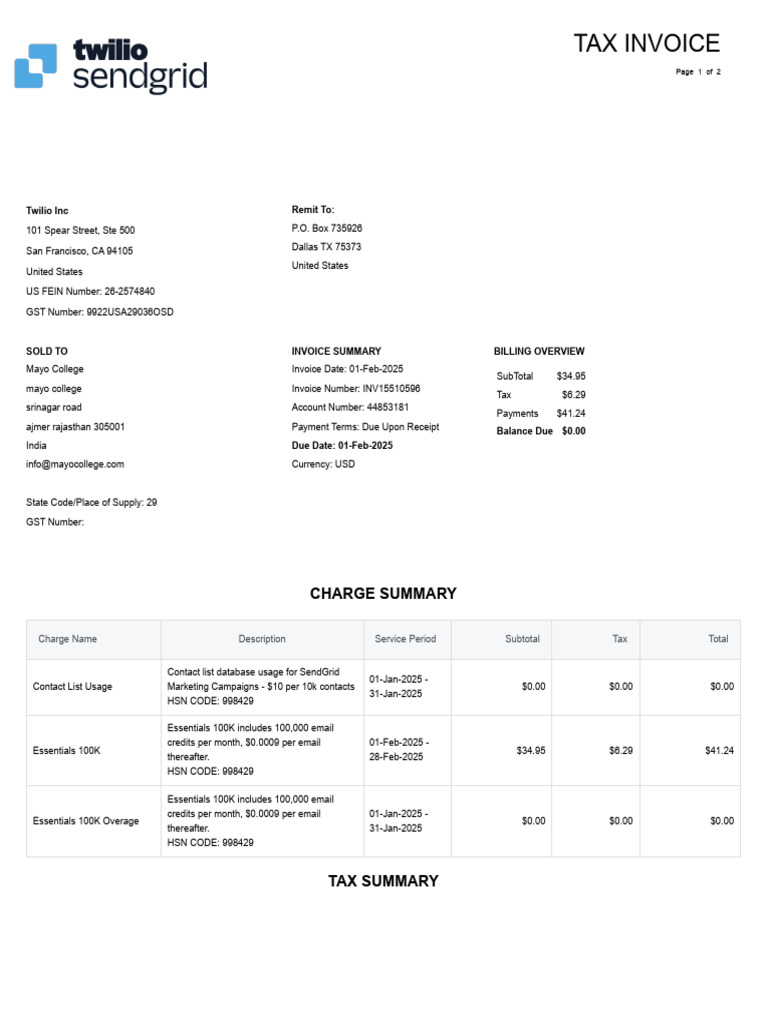 twilio
sendgrid

TAX INVOICE

Page 1 of 2

Twilio Inc
101 Spear Street, Ste 500
San Francisco, CA 94105
United States
US FEIN Number: 26-2574840
GST Number: 9922USA29036OSD

Remit To:
P.O. Box 735926
Dallas TX 75373
United States

SOLD TO
Mayo College
mayo college
srinagar road
ajmer rajasthan 305001
India
info@mayocollege.com

State Code/Place of Supply: 29
GST Number:

INVOICE SUMMARY
Invoice Date: 01-Feb-2025
Invoice Number: INV15510596
Account Number: 44853181
Payment Terms: Due Upon Receipt
Due Date: 01-Feb-2025
Currency: USD

BILLING OVERVIEW
SubTotal $34.95
Tax $6.29
Payments $41.24
Balance Due $0.00

CHARGE SUMMARY

| Charge Name | Description | Service Period | Subtotal | Tax | Total |
|---|---|---|---|---|---|
| Contact List Usage | Contact list database usage for SendGrid Marketing Campaigns - $10 per 10k contacts HSN CODE: 998429 | 01-Jan-2025 - 31-Jan-2025 | $0.00 | $0.00 | $0.00 |
| Essentials 100K | Essentials 100K includes 100,000 email credits per month, $0.0009 per email thereafter. HSN CODE: 998429 | 01-Feb-2025 - 28-Feb-2025 | $34.95 | $6.29 | $41.24 |
| Essentials 100K Overage | Essentials 100K includes 100,000 email credits per month, $0.0009 per email thereafter. HSN CODE: 998429 | 01-Jan-2025 - 31-Jan-2025 | $0.00 | $0.00 | $0.00 |

TAX SUMMARY